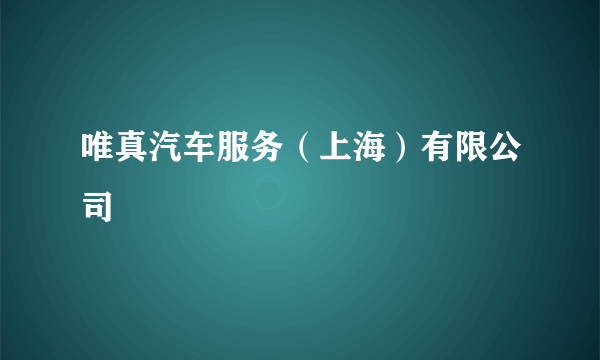 唯真汽车服务（上海）有限公司